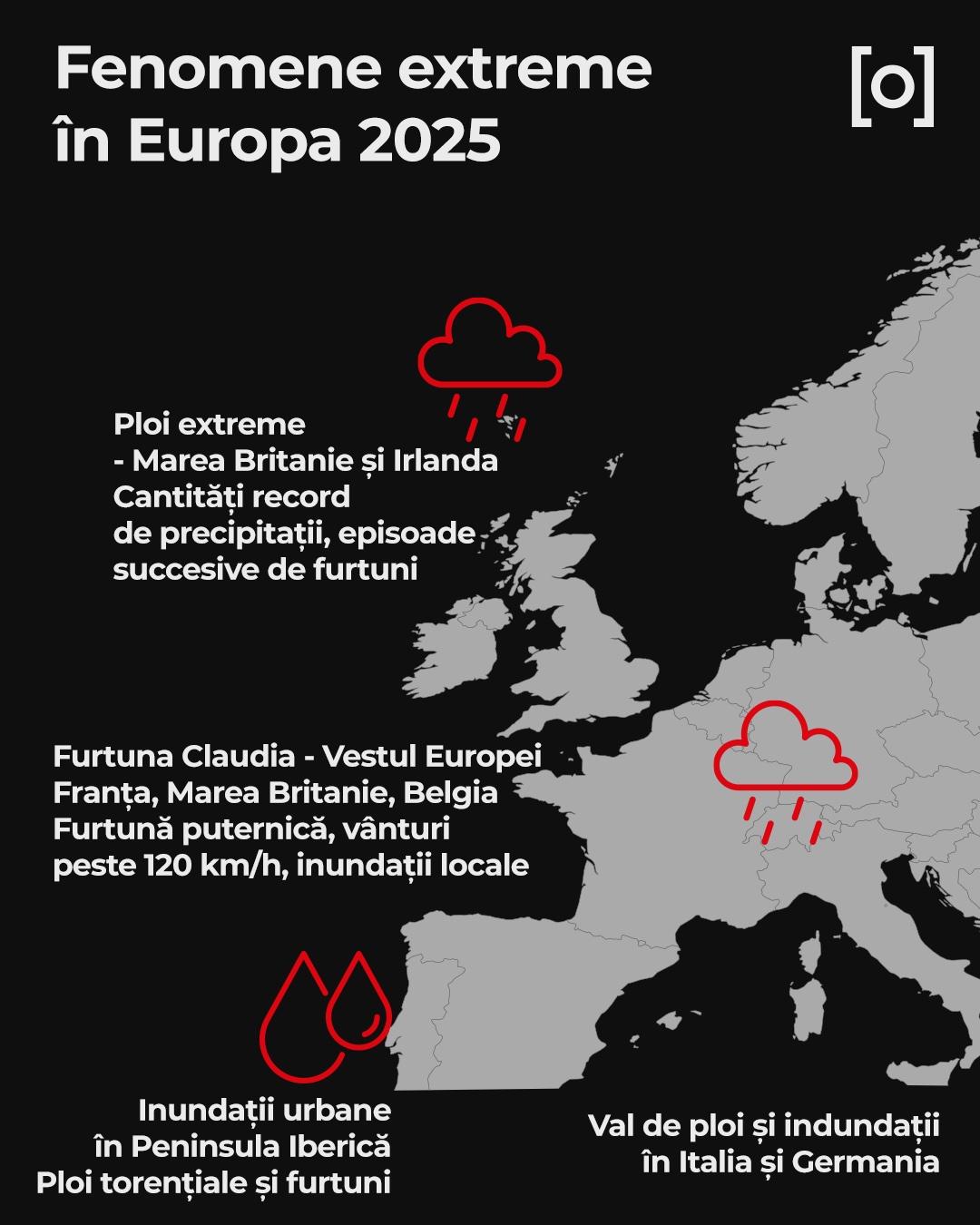 Fenomene extreme în Europa 2025

[o]

Ploi extreme
- Marea Britanie și Irlanda
Cantități record
de precipitații, episoade
succesive de furtuni

Furtuna Claudia - Vestul Europei
Franța, Marea Britanie, Belgia
Furtună puternică, vânturi
peste 120 km/h, inundații locale

Inundații urbane
în Peninsula Iberică
Ploi torențiale și furtuni

Val de ploi și indundații
în Italia și Germania